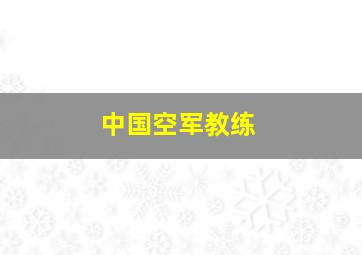 中国空军教练